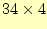 $34 \times 4$